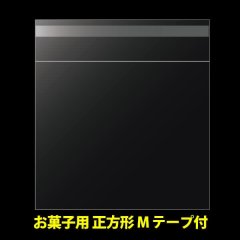 お菓子用 正方形 M テープ付